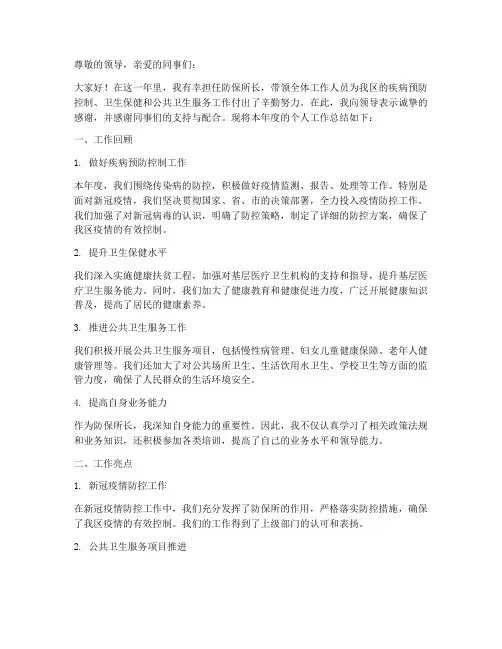 尊敬的领导，亲爱的同事们：

大家好！在这一年里，我有幸担任防保所长，带领全体工作人员为我区的疾病预防控制、卫生保健和公共卫生服务工作付出了辛勤努力。在此，我向领导表示诚挚的感谢，并感谢同事们的支持与配合。现将本年度的个人工作总结如下：

一、工作回顾

1. 做好疾病预防控制工作

本年度，我们围绕传染病的防控，积极做好疫情监测、报告、处理等工作。特别是面对新冠疫情，我们坚决贯彻国家、省、市的决策部署，全力投入疫情防控工作。我们加强了对新冠病毒的认识，明确了防控策略，制定了详细的防控方案，确保了我区疫情的有效控制。

2. 提升卫生保健水平

我们深入实施健康扶贫工程，加强对基层医疗卫生机构的支持和指导，提升基层医疗卫生服务能力。同时，我们加大了健康教育和健康促进力度，广泛开展健康知识普及，提高了居民的健康素养。

3. 推进公共卫生服务工作

我们积极开展公共卫生服务项目，包括慢性病管理、妇女儿童健康保障、老年人健康管理等。我们还加大了对公共场所卫生、生活饮用水卫生、学校卫生等方面的监管力度，确保了人民群众的生活环境安全。

4. 提高自身业务能力

作为防保所长，我深知自身能力的重要性。因此，我不仅认真学习了相关政策法规和业务知识，还积极参加各类培训，提高了自己的业务水平和领导能力。

二、工作亮点

1. 新冠疫情防控工作

在新冠疫情防控工作中，我们充分发挥了防保所的作用，严格落实防控措施，确保了我区疫情的有效控制。我们的工作得到了上级部门的认可和表扬。

2. 公共卫生服务项目推进